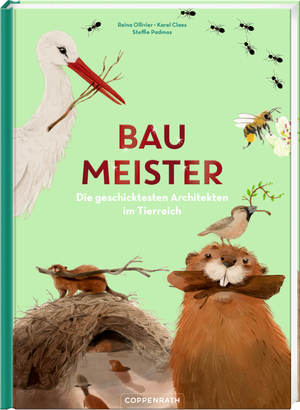 Reina Ollivier • Karel Claes
Steffie Padmos

BAU
MEISTER

Die geschicktesten Architekten im Tierreich

COPPENRATH